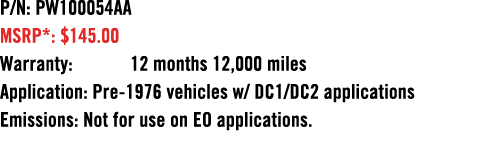 P/N: PW100054AA
MSRP*: $145.00
Warranty: 12 months 12,000 miles
Application: Pre-1976 vehicles w/ DC1/DC2 applications
Emissions: Not for use on EO applications.